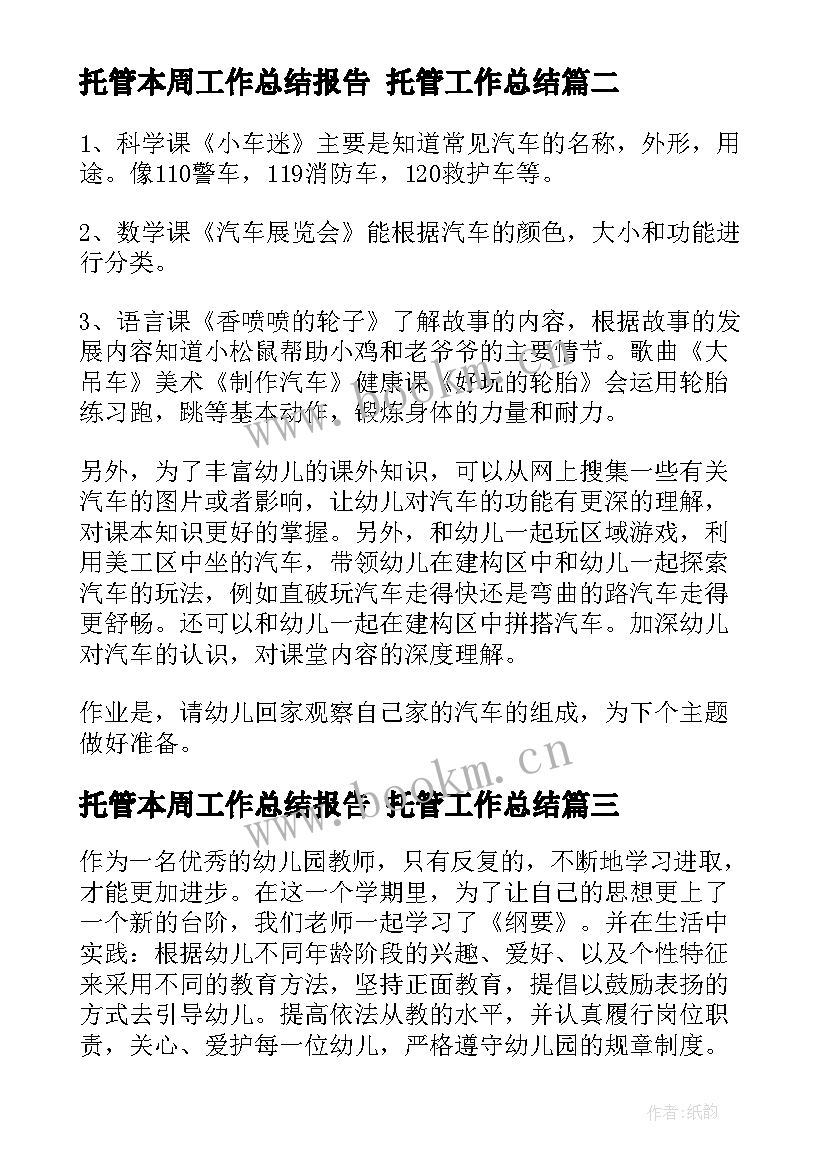 托管本周工作总结报告 托管工作总结篇二

1、科学课《小车迷》主要是知道常见汽车的名称，外形，用途。像110警车，119消防车，120救护车等。

2、数学课《汽车展览会》能根据汽车的颜色，大小和功能进行分类。

3、语言课《香喷喷的轮子》了解故事的内容，根据故事的发展内容知道小松鼠帮助小鸡和老爷爷的主要情节。歌曲《大吊车》美术《制作汽车》健康课《好玩的轮胎》会运用轮胎练习跑，跳等基本动作，锻炼身体的力量和耐力。

另外，为了丰富幼儿的课外知识，可以从网上搜集一些有关汽车的图片或者影响，让幼儿对汽车的功能有更深的理解，对课本知识更好的掌握。另外，和幼儿一起玩区域游戏，利用美工区中坐的汽车，带领幼儿在建构区中和幼儿一起探索汽车的玩法，例如直破玩汽车走得快还是弯曲的路汽车走得更舒畅。还可以和幼儿一起在建构区中拼搭汽车。加深幼儿对汽车的认识，对课堂内容的深度理解。

作业是，请幼儿回家观察自己家的汽车的组成，为下个主题做好准备。

www.bookm.cn

托管本周工作总结报告 托管工作总结篇三

作为一名优秀的幼儿园教师，只有反复的，不断地学习进取，才能更加进步。在这一个学期里，为了让自己的思想更上了一个新的台阶，我们老师一起学习了《纲要》。并在生活中实践：根据幼儿不同年龄阶段的兴趣、爱好、以及个性特征来采用不同的教育方法，坚持正面教育，提倡以鼓励表扬的方式去引导幼儿。提高依法从教的水平，并认真履行岗位职责，关心、爱护每一位幼儿，严格遵守幼儿园的规章制度。

作者：纸韵